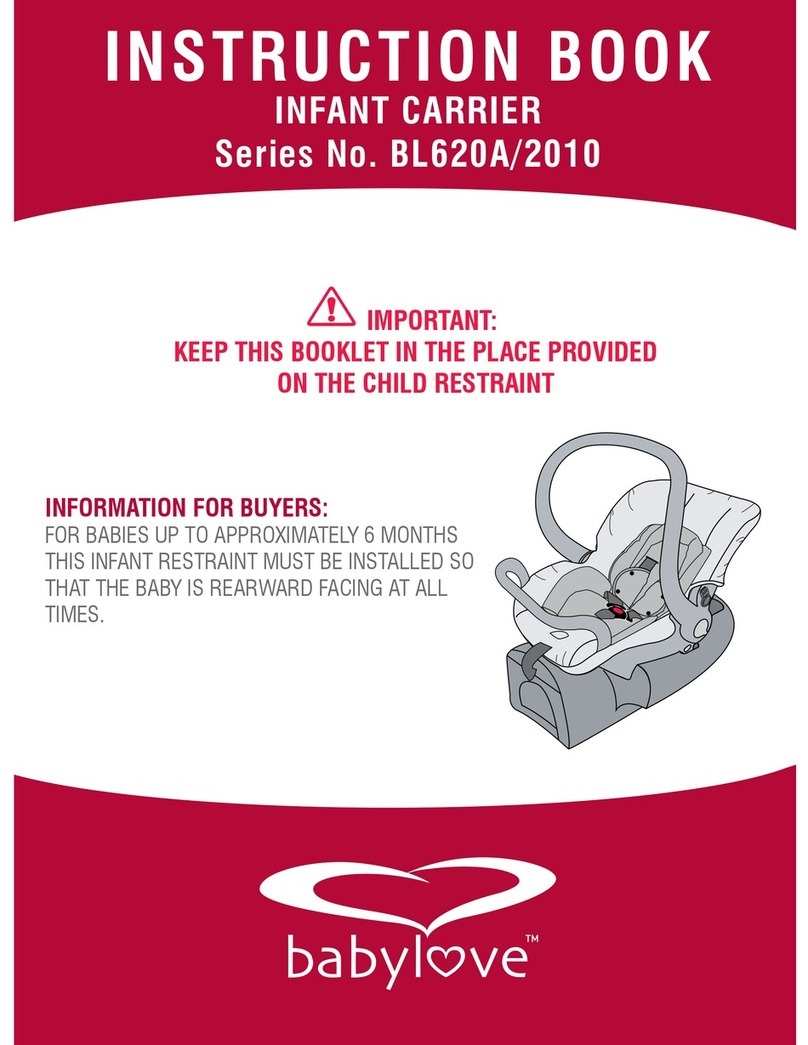 INSTRUCTION BOOK
INFANT CARRIER
Series No. BL620A/2010

IMPORTANT:
KEEP THIS BOOKLET IN THE PLACE PROVIDED ON THE CHILD RESTRAINT

INFORMATION FOR BUYERS:
FOR BABIES UP TO APPROXIMATELY 6 MONTHS THIS INFANT RESTRAINT MUST BE INSTALLED SO THAT THE BABY IS REARWARD FACING AT ALL TIMES.

babylove™